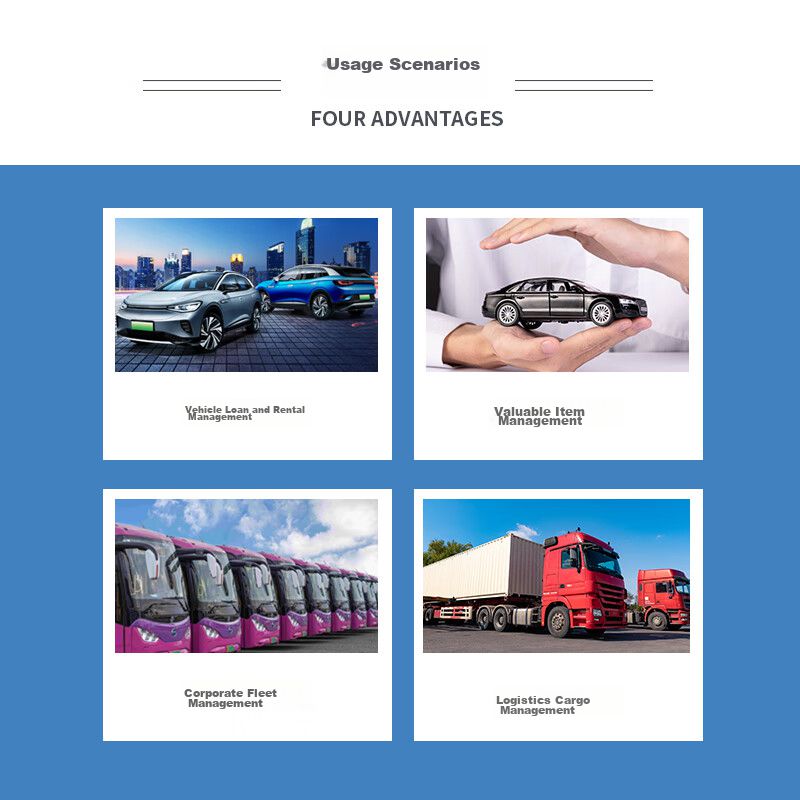 Usage Scenarios

FOUR ADVANTAGES

Vehicle Loan and Rental Management

Valuable Item Management

Corporate Fleet Management

Logistics Cargo Management